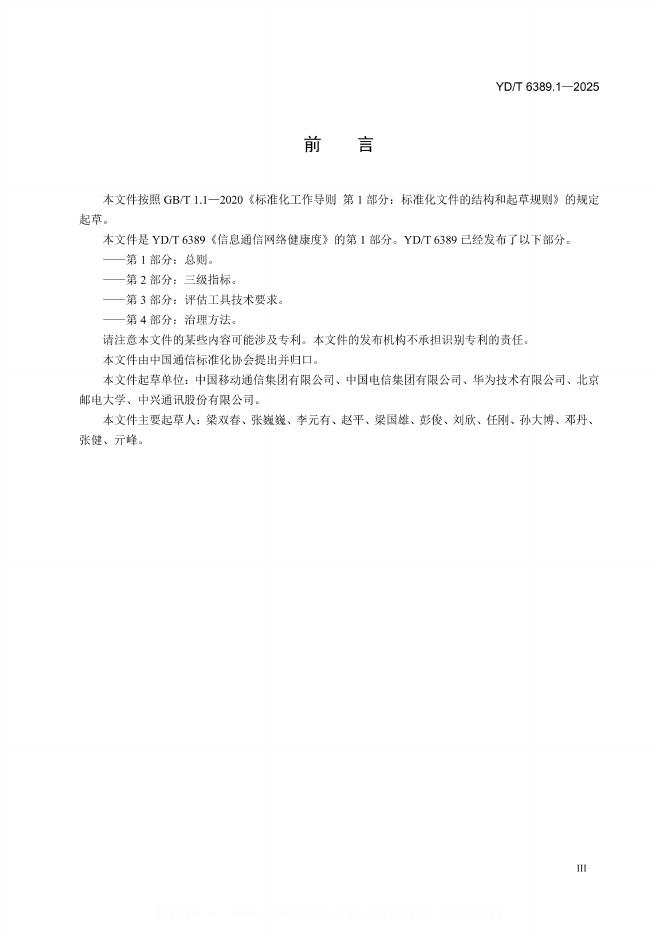 YD/T 6389.1—2025

前　言

本文件按照 GB/T 1.1—2020《标准化工作导则 第 1 部分：标准化文件的结构和起草规则》的规定起草。

本文件是 YD/T 6389《信息通信网络健康度》的第 1 部分。YD/T 6389 已经发布了以下部分。

——第 1 部分：总则。

——第 2 部分：三级指标。

——第 3 部分：评估工具技术要求。

——第 4 部分：治理方法。

请注意本文件的某些内容可能涉及专利。本文件的发布机构不承担识别专利的责任。

本文件由中国通信标准化协会提出并归口。

本文件起草单位：中国移动通信集团有限公司、中国电信集团有限公司、华为技术有限公司、北京邮电大学、中兴通讯股份有限公司。

本文件主要起草人：梁双春、张巍巍、李元有、赵平、梁国雄、彭俊、刘欣、任刚、孙大博、邓丹、张健、亓峰。

III